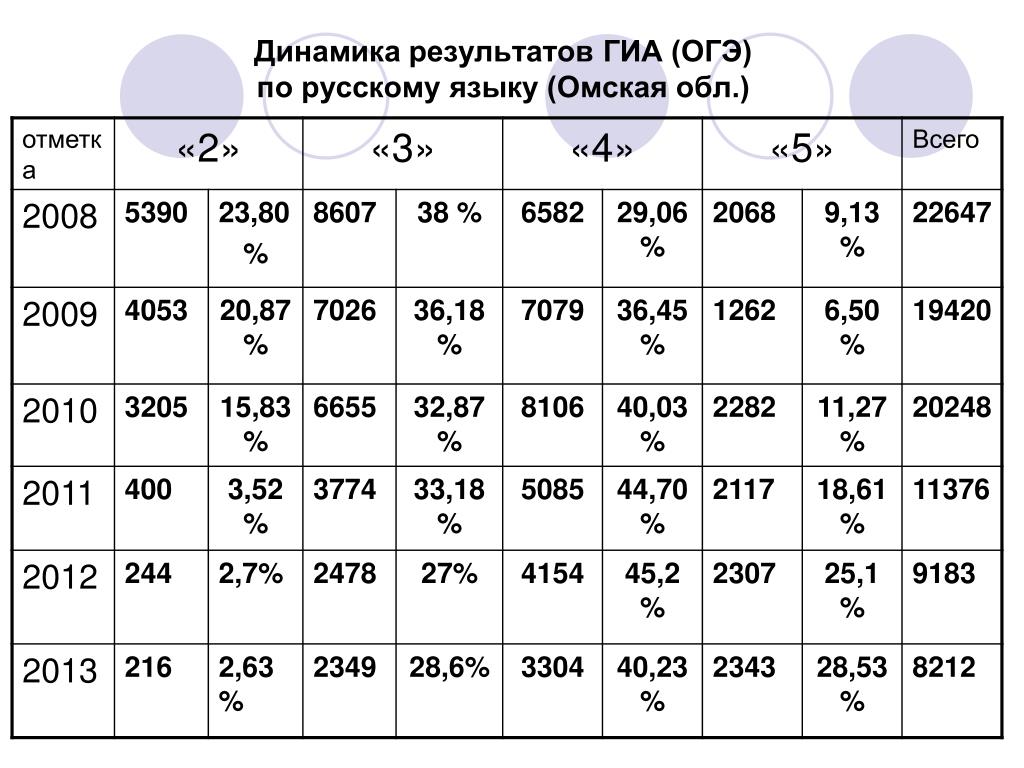 Динамика результатов ГИА (ОГЭ)
по русскому языку (Омская обл.)

| отметка | «2» | | «3» | | «4» | | «5» | | Всего |
|---|---|---|---|---|---|---|---|---|---|
| 2008 | 5390 | 23,80 % | 8607 | 38 % | 6582 | 29,06 % | 2068 | 9,13 % | 22647 |
| 2009 | 4053 | 20,87 % | 7026 | 36,18 % | 7079 | 36,45 % | 1262 | 6,50 % | 19420 |
| 2010 | 3205 | 15,83 % | 6655 | 32,87 % | 8106 | 40,03 % | 2282 | 11,27 % | 20248 |
| 2011 | 400 | 3,52 % | 3774 | 33,18 % | 5085 | 44,70 % | 2117 | 18,61 % | 11376 |
| 2012 | 244 | 2,7% | 2478 | 27% | 4154 | 45,2 % | 2307 | 25,1 % | 9183 |
| 2013 | 216 | 2,63 % | 2349 | 28,6% | 3304 | 40,23 % | 2343 | 28,53 % | 8212 |